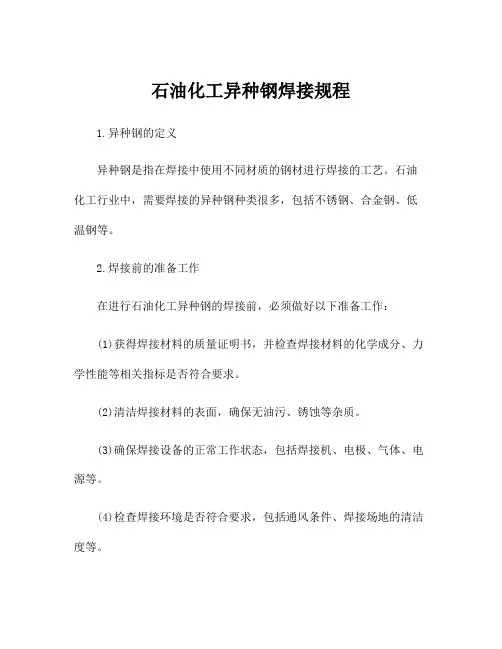 石油化工异种钢焊接规程

1.异种钢的定义

异种钢是指在焊接中使用不同材质的钢材进行焊接的工艺。石油化工行业中，需要焊接的异种钢种类很多，包括不锈钢、合金钢、低温钢等。

2.焊接前的准备工作

在进行石油化工异种钢的焊接前，必须做好以下准备工作：

(1)获得焊接材料的质量证明书，并检查焊接材料的化学成分、力学性能等相关指标是否符合要求。

(2)清洁焊接材料的表面，确保无油污、锈蚀等杂质。

(3)确保焊接设备的正常工作状态，包括焊接机、电极、气体、电源等。

(4)检查焊接环境是否符合要求，包括通风条件、焊接场地的清洁度等。